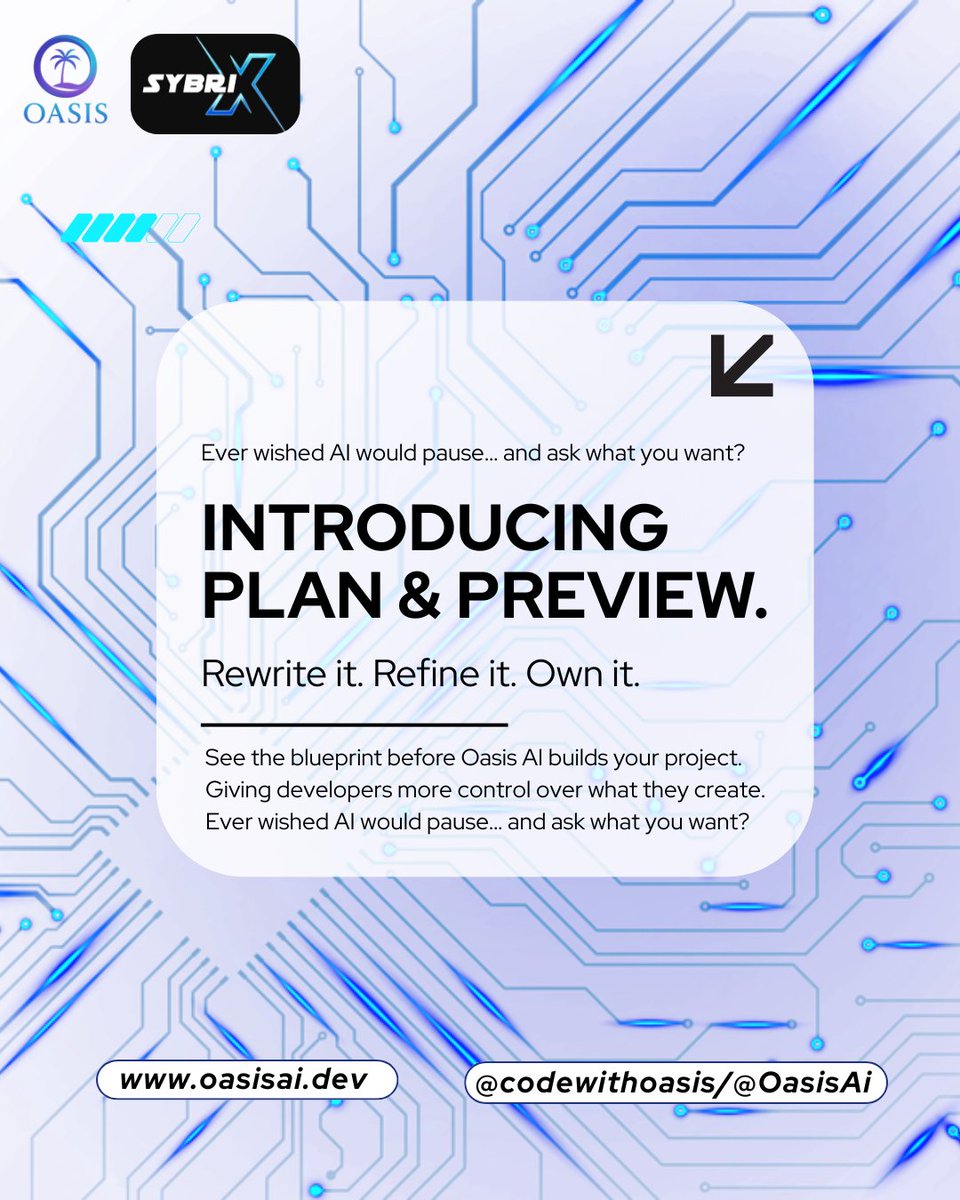 OASIS

SYBRIX

Ever wished AI would pause... and ask what you want?

INTRODUCING PLAN & PREVIEW.

Rewrite it. Refine it. Own it.

See the blueprint before Oasis AI builds your project. Giving developers more control over what they create. Ever wished AI would pause... and ask what you want?

www.oasisai.dev

@codewithoasis/@OasisAi